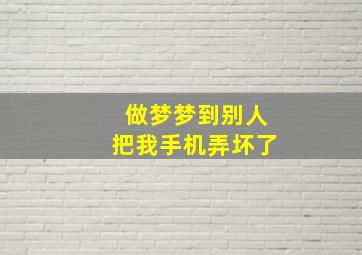 做梦梦到别人
把我手机弄坏了